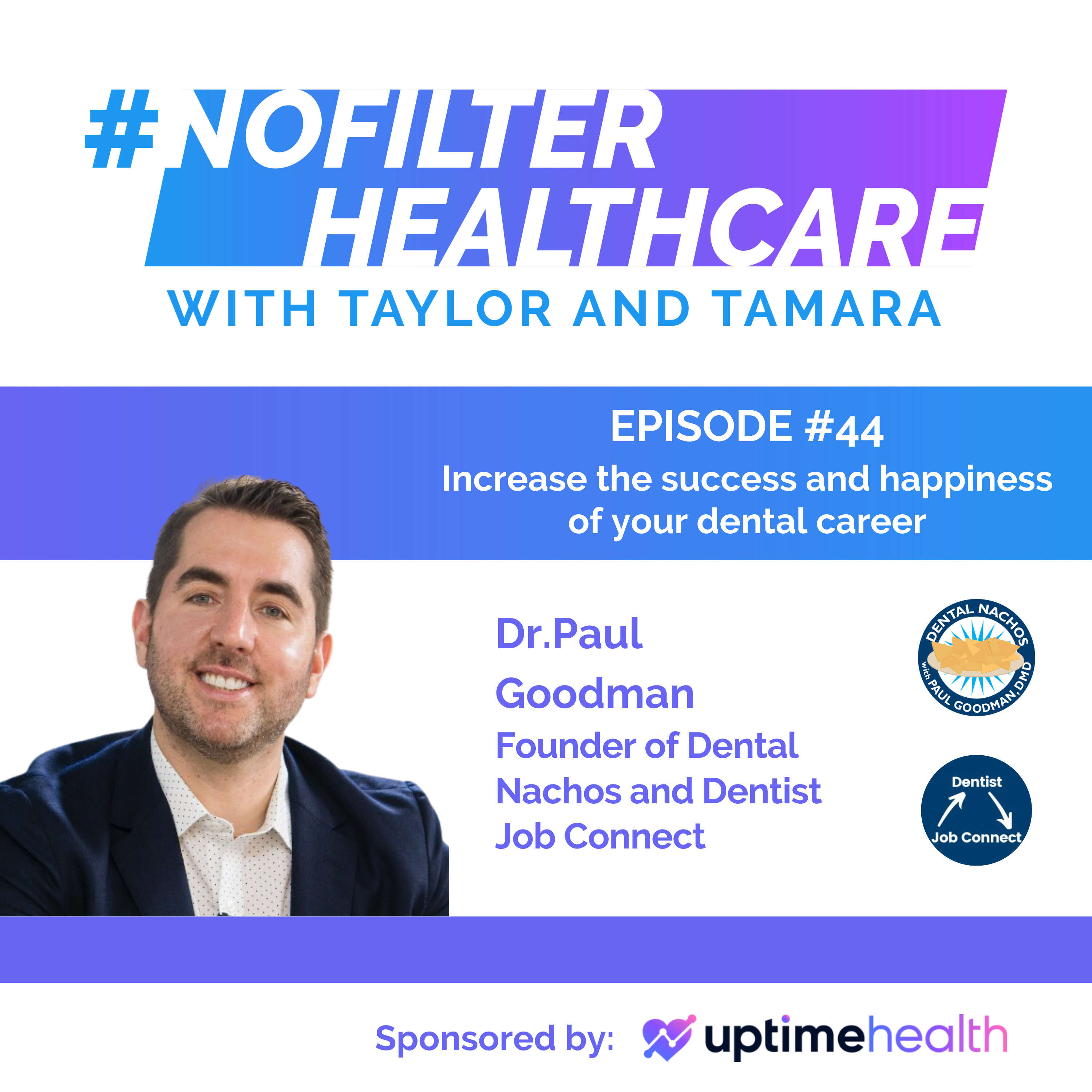 #NOFILTER HEALTHCARE
WITH TAYLOR AND TAMARA

EPISODE #44
Increase the success and happiness of your dental career

Dr.Paul Goodman
Founder of Dental Nachos and Dentist Job Connect

DENTAL NACHOS with PAUL GOODMAN, DMD

Dentist Job Connect

Sponsored by: uptimehealth